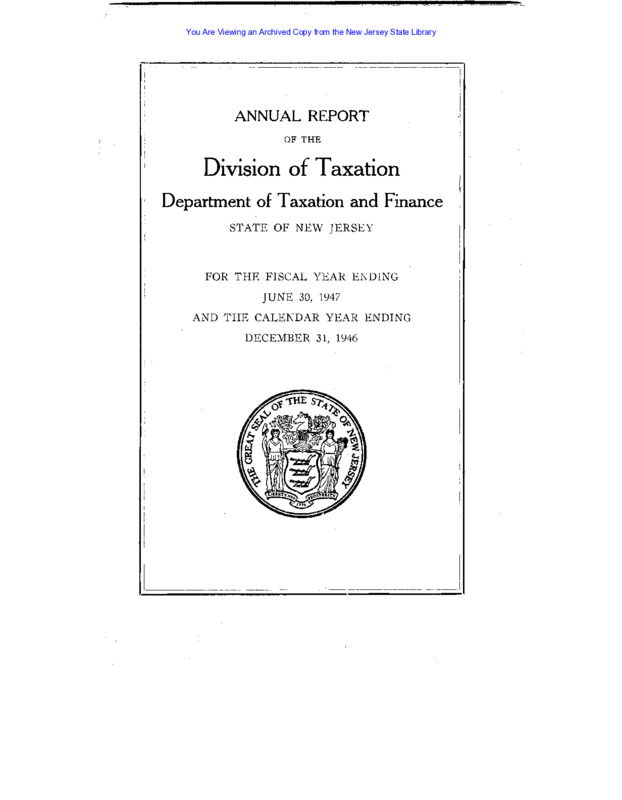 You Are Viewing an Archived Copy from the New Jersey State Library

ANNUAL REPORT

OF THE

Division of Taxation

Department of Taxation and Finance

STATE OF NEW JERSEY

FOR THE FISCAL YEAR ENDING
JUNE 30, 1947
AND THE CALENDAR YEAR ENDING
DECEMBER 31, 1946

THE GREAT SEAL OF THE STATE OF NEW JERSEY
LIBERTY AND PROSPERITY
1776